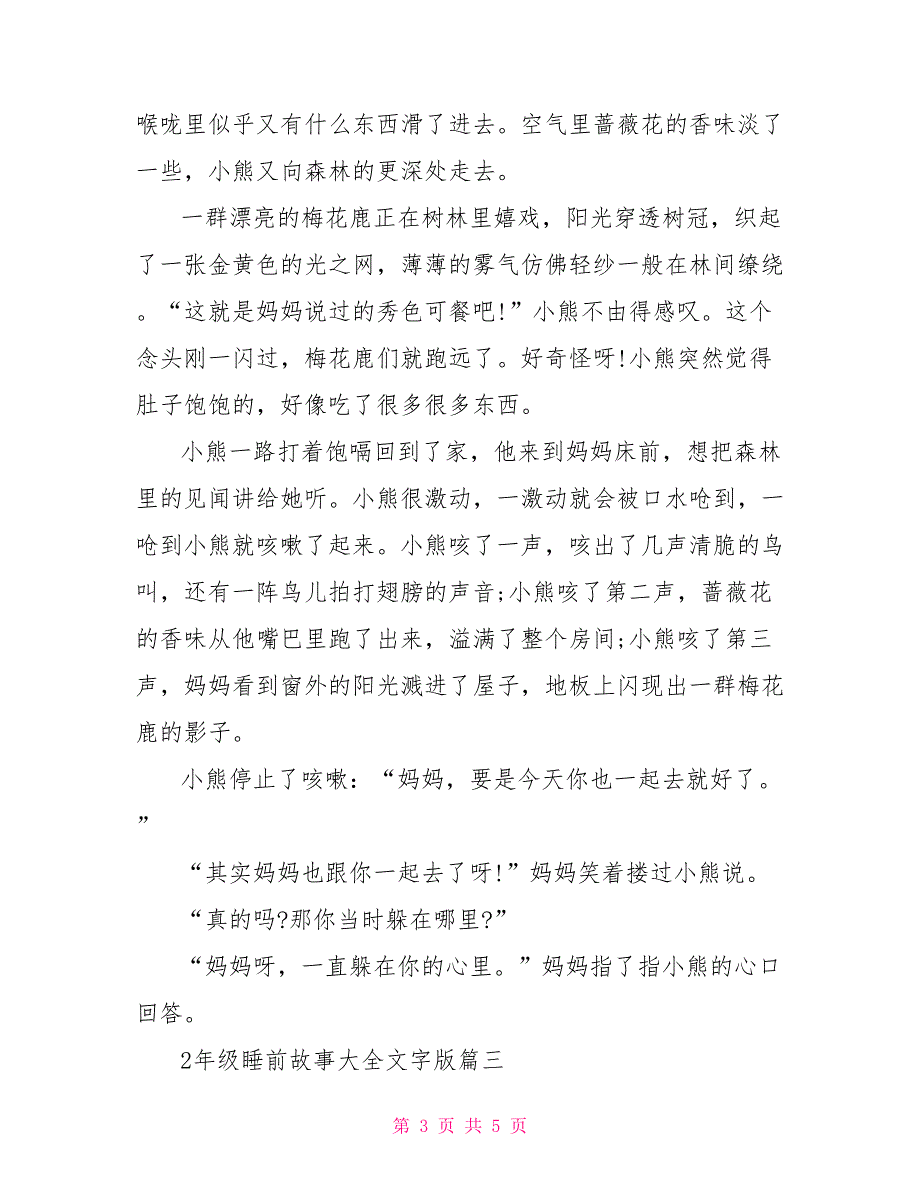 喉咙里似乎又有什么东西滑了进去。空气里蔷薇花的香味淡了一些，小熊又向森林的更深处走去。

一群漂亮的梅花鹿正在树林里嬉戏，阳光穿透树冠，织起了一张金黄色的光之网，薄薄的雾气仿佛轻纱一般在林间缭绕。“这就是妈妈说过的秀色可餐吧!”小熊不由得感叹。这个念头刚一闪过，梅花鹿们就跑远了。好奇怪呀!小熊突然觉得肚子饱饱的，好像吃了很多很多东西。

小熊一路打着饱嗝回到了家，他来到妈妈床前，想把森林里的见闻讲给她听。小熊很激动，一激动就会被口水呛到，一呛到小熊就咳嗽了起来。小熊咳了一声，咳出了几声清脆的鸟叫，还有一阵鸟儿拍打翅膀的声音;小熊咳了第二声，蔷薇花的香味从他嘴巴里跑了出来，溢满了整个房间;小熊咳了第三声，妈妈看到窗外的阳光溅进了屋子，地板上闪现出一群梅花鹿的影子。

小熊停止了咳嗽：“妈妈，要是今天你也一起去就好了。”

“其实妈妈也跟你一起去了呀!”妈妈笑着搂过小熊说。

“真的吗?那你当时躲在哪里?”

“妈妈呀，一直躲在你的心里。”妈妈指了指小熊的心口回答。

2年级睡前故事大全文字版篇三

第 3 页 共 5 页